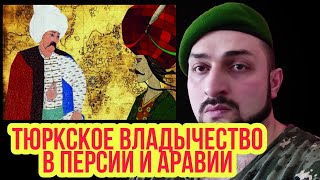 ТЮРКСКОЕ ВЛАДЫЧЕСТВО В ПЕРСИИ И АРАВИИ